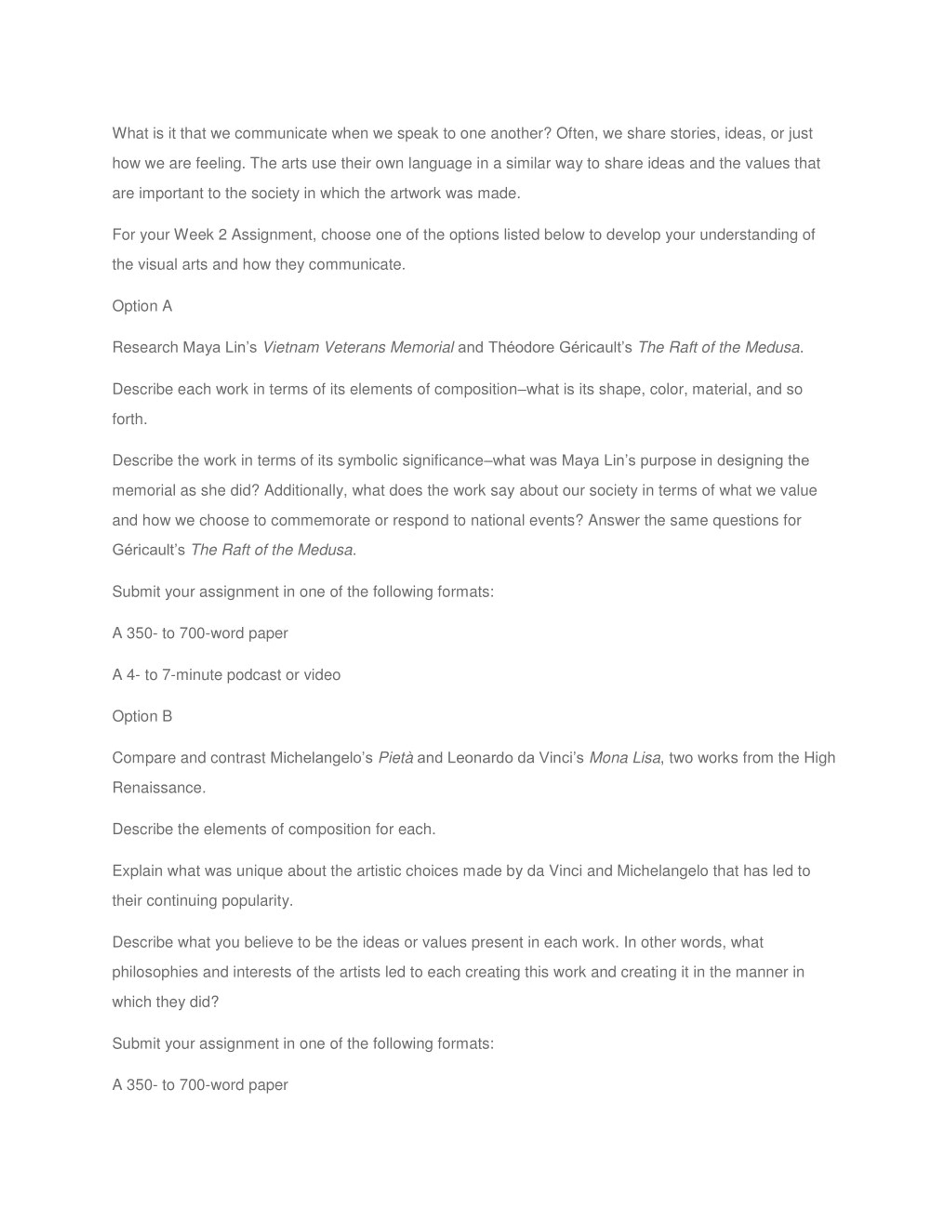 What is it that we communicate when we speak to one another? Often, we share stories, ideas, or just how we are feeling. The arts use their own language in a similar way to share ideas and the values that are important to the society in which the artwork was made.

For your Week 2 Assignment, choose one of the options listed below to develop your understanding of the visual arts and how they communicate.

Option A

Research Maya Lin's Vietnam Veterans Memorial and Théodore Géricault's The Raft of the Medusa.

Describe each work in terms of its elements of composition–what is its shape, color, material, and so forth.

Describe the work in terms of its symbolic significance–what was Maya Lin's purpose in designing the memorial as she did? Additionally, what does the work say about our society in terms of what we value and how we choose to commemorate or respond to national events? Answer the same questions for Géricault's The Raft of the Medusa.

Submit your assignment in one of the following formats:

A 350- to 700-word paper

A 4- to 7-minute podcast or video

Option B

Compare and contrast Michelangelo's Pietà and Leonardo da Vinci's Mona Lisa, two works from the High Renaissance.

Describe the elements of composition for each.

Explain what was unique about the artistic choices made by da Vinci and Michelangelo that has led to their continuing popularity.

Describe what you believe to be the ideas or values present in each work. In other words, what philosophies and interests of the artists led to each creating this work and creating it in the manner in which they did?

Submit your assignment in one of the following formats:

A 350- to 700-word paper